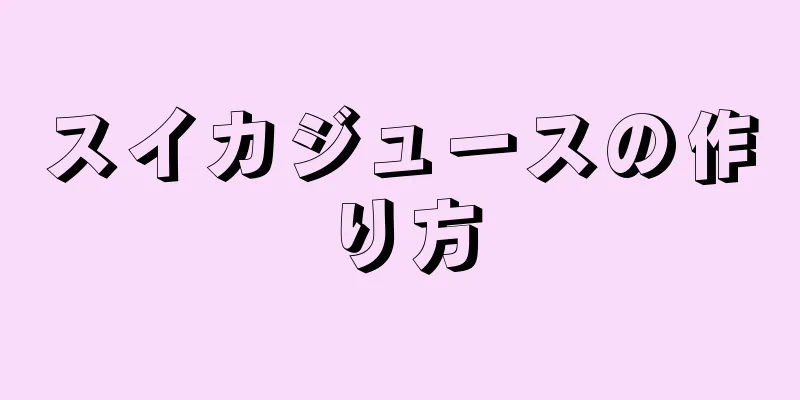 スイカジュースの作り方